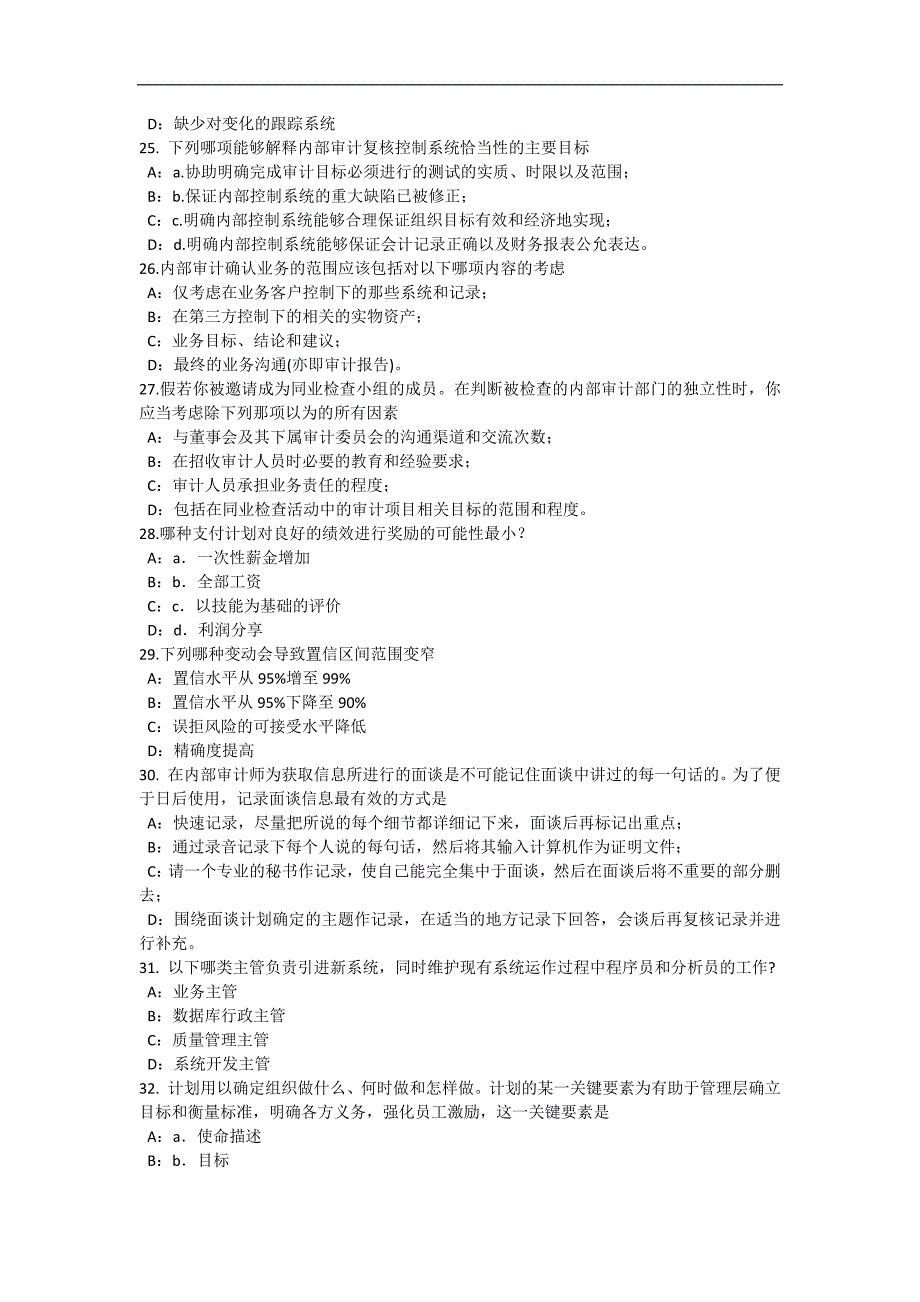 D：缺少对变化的跟踪系统
25. 下列哪项能够解释内部审计复核控制系统恰当性的主要目标
A：a.协助明确完成审计目标必须进行的测试的实质、时限以及范围；
B：b.保证内部控制系统的重大缺陷已被修正；
C：c.明确内部控制系统能够合理保证组织目标有效和经济地实现；
D：d.明确内部控制系统能够保证会计记录正确以及财务报表公允表达。
26.内部审计确认业务的范围应该包括对以下哪项内容的考虑
A：仅考虑在业务客户控制下的那些系统和记录；
B：在第三方控制下的相关的实物资产；
C：业务目标、结论和建议；
D：最终的业务沟通(亦即审计报告)。
27.假若你被邀请成为同业检查小组的成员。在判断被检查的内部审计部门的独立性时，你应当考虑除下列那项以为的所有因素
A：与董事会及其下属审计委员会的沟通渠道和交流次数；
B：在招收审计人员时必要的教育和经验要求；
C：审计人员承担业务责任的程度；
D：包括在同业检查活动中的审计项目相关目标的范围和程度。
28.哪种支付计划对良好的绩效进行奖励的可能性最小？
A：a．一次性薪金增加
B：b．全部工资
C：c．以技能为基础的评价
D：d．利润分享
29.下列哪种变动会导致置信区间范围变窄
A：置信水平从 95%增至 99%
B：置信水平从 95%下降至 90%
C：误拒风险的可接受水平降低
D：精确度提高
30. 在内部审计师为获取信息所进行的面谈是不可能记住面谈中讲过的每一句话的。为了便于日后使用，记录面谈信息最有效的方式是
A：快速记录，尽量把所说的每个细节都详细记下来，面谈后再标记出重点；
B：通过录音记录下每个人说的每句话，然后将其输入计算机作为证明文件；
C：请一个专业的秘书作记录，使自己能完全集中于面谈，然后在面谈后将不重要的部分删去；
D：围绕面谈计划确定的主题作记录，在适当的地方记录下回答，会谈后再复核记录并进行补充。
31. 以下哪类主管负责引进新系统，同时维护现有系统运作过程中程序员和分析员的工作?
A：业务主管
B：数据库行政主管
C：质量管理主管
D：系统开发主管
32. 计划用以确定组织做什么、何时做和怎样做。计划的某一关键要素为有助于管理层确立目标和衡量标准，明确各方义务，强化员工激励，这一关键要素是
A：a．使命描述
B：b．目标